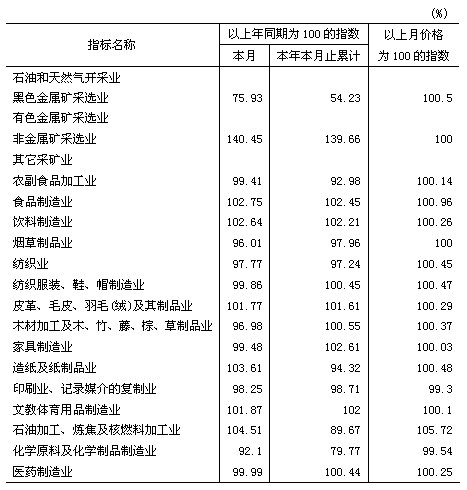 (%)

| 指标名称 | 以上年同期为 100 的指数 本月 | 以上年同期为 100 的指数 本年本月止累计 | 以上月价格为 100 的指数 |
|---|---|---|---|
| 石油和天然气开采业 | | | |
| 黑色金属矿采选业 | 75.93 | 54.23 | 100.5 |
| 有色金属矿采选业 | | | |
| 非金属矿采选业 | 140.45 | 139.66 | 100 |
| 其它采矿业 | | | |
| 农副食品加工业 | 99.41 | 92.98 | 100.14 |
| 食品制造业 | 102.75 | 102.45 | 100.96 |
| 饮料制造业 | 102.64 | 102.21 | 100.26 |
| 烟草制品业 | 96.01 | 97.96 | 100 |
| 纺织业 | 97.77 | 97.24 | 100.45 |
| 纺织服装、鞋、帽制造业 | 99.86 | 100.45 | 100.47 |
| 皮革、毛皮、羽毛(绒)及其制品业 | 101.77 | 101.61 | 100.29 |
| 木材加工及木、竹、藤、棕、草制品业 | 96.98 | 100.55 | 100.37 |
| 家具制造业 | 99.48 | 102.61 | 100.03 |
| 造纸及纸制品业 | 103.61 | 94.32 | 100.48 |
| 印刷业、记录媒介的复制业 | 98.25 | 98.71 | 99.3 |
| 文教体育用品制造业 | 101.87 | 102 | 100.1 |
| 石油加工、炼焦及核燃料加工业 | 104.51 | 89.67 | 105.72 |
| 化学原料及化学制品制造业 | 92.1 | 79.77 | 99.54 |
| 医药制造业 | 99.99 | 100.44 | 100.25 |